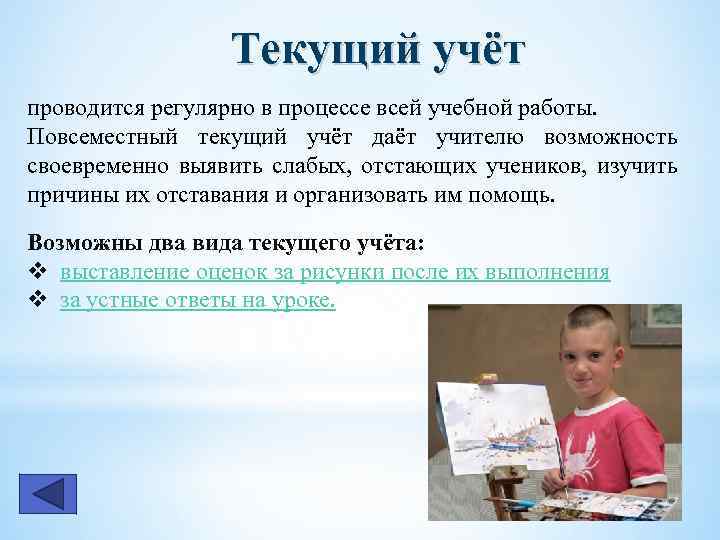 Текущий учёт

проводится регулярно в процессе всей учебной работы. Повсеместный текущий учёт даёт учителю возможность своевременно выявить слабых, отстающих учеников, изучить причины их отставания и организовать им помощь.

Возможны два вида текущего учёта:
❖ выставление оценок за рисунки после их выполнения
❖ за устные ответы на уроке.